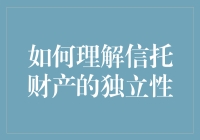 如何理解信托财产的独立性